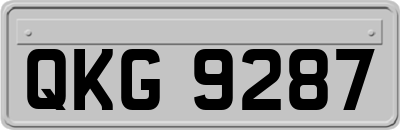 QKG 9287